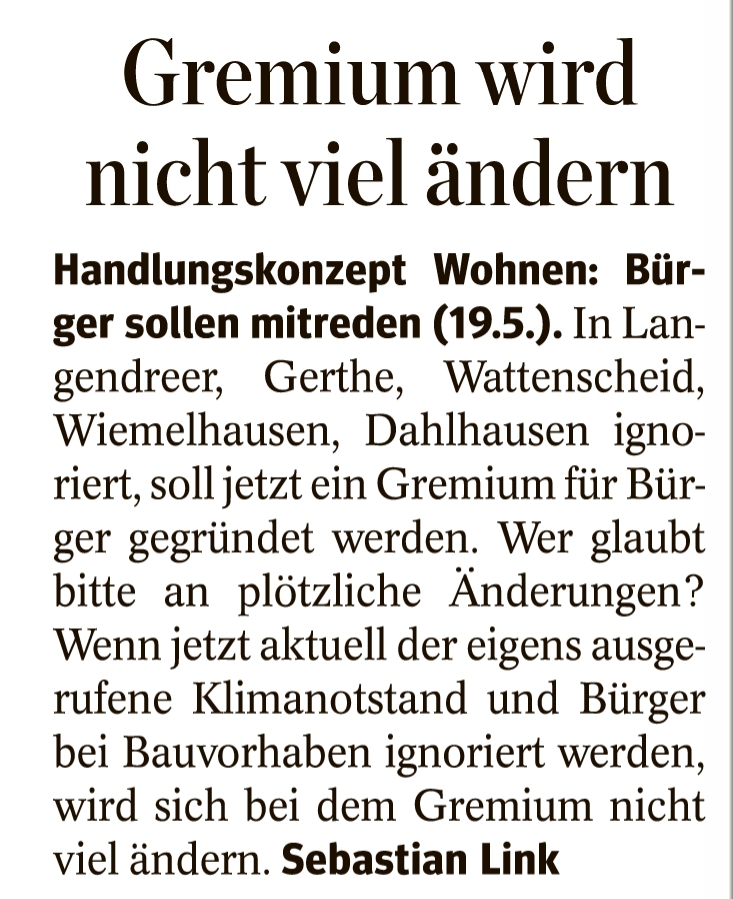 Gremium wird nicht viel ändern

Handlungskonzept Wohnen: Bürger sollen mitreden (19.5.). In Langendreer, Gerthe, Wattenscheid, Wiemelhausen, Dahlhausen ignoriert, soll jetzt ein Gremium für Bürger gegründet werden. Wer glaubt bitte an plötzliche Änderungen? Wenn jetzt aktuell der eigens ausgerufene Klimanotstand und Bürger bei Bauvorhaben ignoriert werden, wird sich bei dem Gremium nicht viel ändern. Sebastian Link